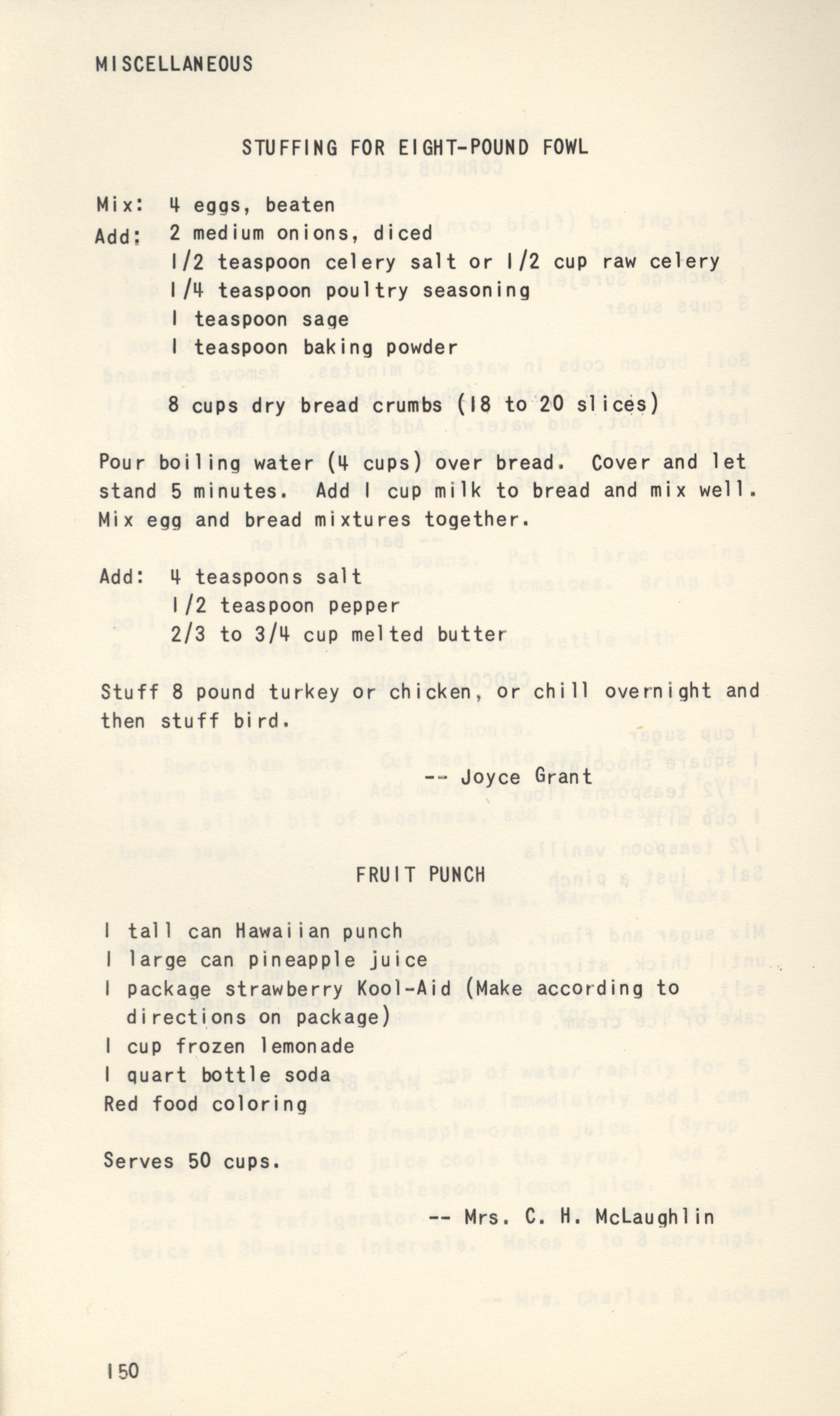 MISCELLANEOUS

STUFFING FOR EIGHT-POUND FOWL

Mix: 4 eggs, beaten
Add: 2 medium onions, diced
1/2 teaspoon celery salt or 1/2 cup raw celery
1/4 teaspoon poultry seasoning
1 teaspoon sage
1 teaspoon baking powder

8 cups dry bread crumbs (18 to 20 slices)

Pour boiling water (4 cups) over bread. Cover and let stand 5 minutes. Add 1 cup milk to bread and mix well. Mix egg and bread mixtures together.

Add: 4 teaspoons salt
1/2 teaspoon pepper
2/3 to 3/4 cup melted butter

Stuff 8 pound turkey or chicken, or chill overnight and then stuff bird.

-- Joyce Grant

FRUIT PUNCH

1 tall can Hawaiian punch
1 large can pineapple juice
1 package strawberry Kool-Aid (Make according to directions on package)
1 cup frozen lemonade
1 quart bottle soda
Red food coloring

Serves 50 cups.

-- Mrs. C. H. McLaughlin

150